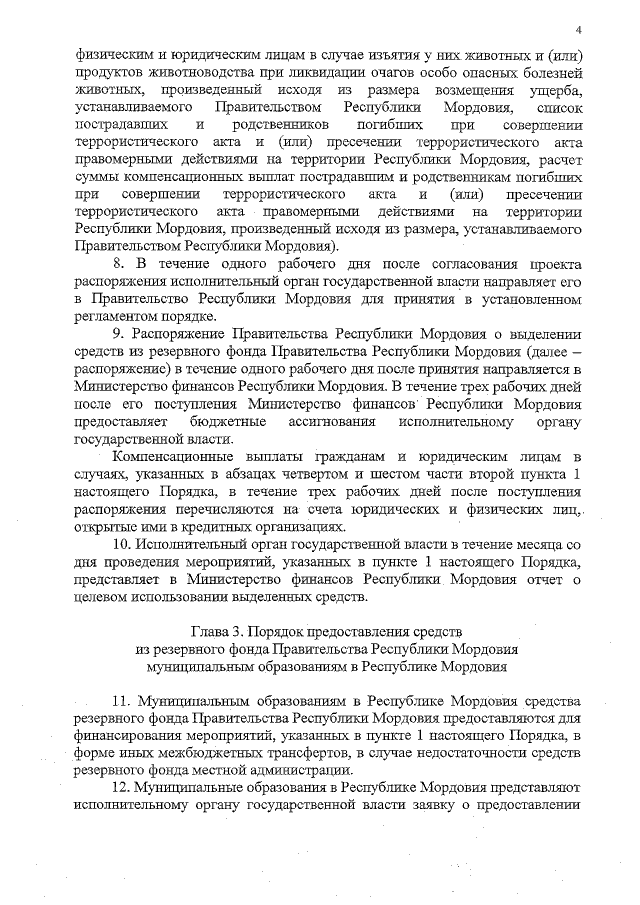 4

физическим и юридическим лицам в случае изъятия у них животных и (или) продуктов животноводства при ликвидации очагов особо опасных болезней животных, произведенный исходя из размера возмещения ущерба, устанавливаемого Правительством Республики Мордовия, список пострадавших и родственников погибших при совершении террористического акта и (или) пресечении террористического акта правомерными действиями на территории Республики Мордовия, расчет суммы компенсационных выплат пострадавшим и родственникам погибших при совершении террористического акта и (или) пресечении террористического акта правомерными действиями на территории Республики Мордовия, произведенный исходя из размера, устанавливаемого Правительством Республики Мордовия).

8. В течение одного рабочего дня после согласования проекта распоряжения исполнительный орган государственной власти направляет его в Правительство Республики Мордовия для принятия в установленном регламентом порядке.

9. Распоряжение Правительства Республики Мордовия о выделении средств из резервного фонда Правительства Республики Мордовия (далее – распоряжение) в течение одного рабочего дня после принятия направляется в Министерство финансов Республики Мордовия. В течение трех рабочих дней после его поступления Министерство финансов Республики Мордовия предоставляет бюджетные ассигнования исполнительному органу государственной власти.

Компенсационные выплаты гражданам и юридическим лицам в случаях, указанных в абзацах четвертом и шестом части второй пункта 1 настоящего Порядка, в течение трех рабочих дней после поступления распоряжения перечисляются на счета юридических и физических лиц, открытые ими в кредитных организациях.

10. Исполнительный орган государственной власти в течение месяца со дня проведения мероприятий, указанных в пункте 1 настоящего Порядка, представляет в Министерство финансов Республики Мордовия отчет о целевом использовании выделенных средств.

Глава 3. Порядок предоставления средств из резервного фонда Правительства Республики Мордовия муниципальным образованиям в Республике Мордовия

11. Муниципальным образованиям в Республике Мордовия средства резервного фонда Правительства Республики Мордовия предоставляются для финансирования мероприятий, указанных в пункте 1 настоящего Порядка, в форме иных межбюджетных трансфертов, в случае недостаточности средств резервного фонда местной администрации.

12. Муниципальные образования в Республике Мордовия представляют исполнительному органу государственной власти заявку о предоставлении